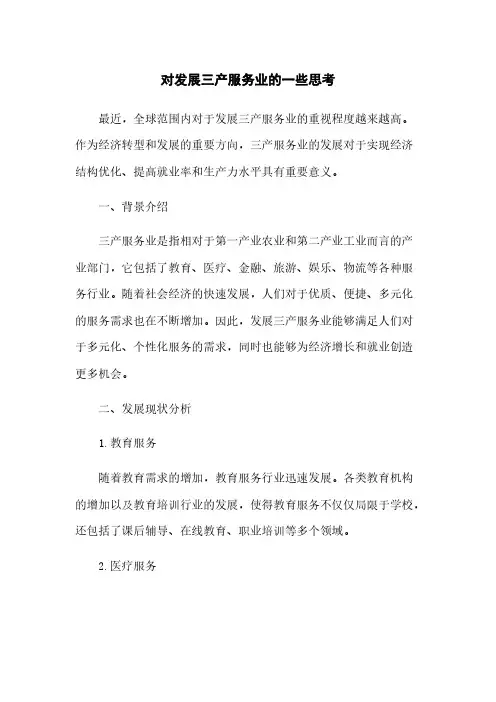 对发展三产服务业的一些思考

最近，全球范围内对于发展三产服务业的重视程度越来越高。作为经济转型和发展的重要方向，三产服务业的发展对于实现经济结构优化、提高就业率和生产力水平具有重要意义。

一、背景介绍

三产服务业是指相对于第一产业农业和第二产业工业而言的产业部门，它包括了教育、医疗、金融、旅游、娱乐、物流等各种服务行业。随着社会经济的快速发展，人们对于优质、便捷、多元化的服务需求也在不断增加。因此，发展三产服务业能够满足人们对于多元化、个性化服务的需求，同时也能够为经济增长和就业创造更多机会。

二、发展现状分析

1. 教育服务

随着教育需求的增加，教育服务行业迅速发展。各类教育机构的增加以及教育培训行业的发展，使得教育服务不仅仅局限于学校，还包括了课后辅导、在线教育、职业培训等多个领域。

2. 医疗服务